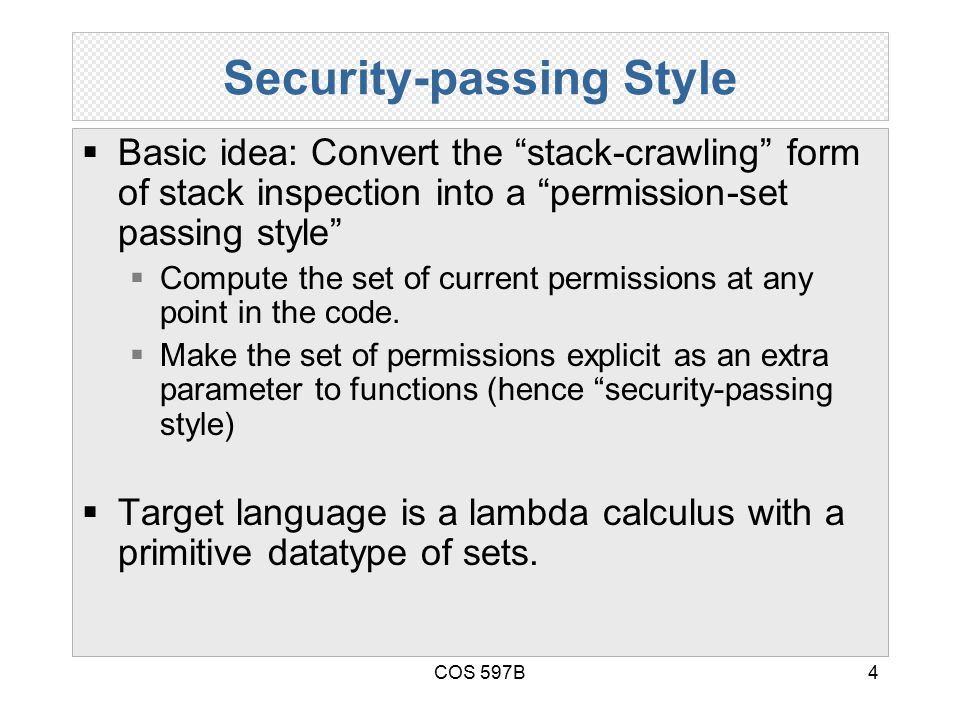 Security-passing Style

▪ Basic idea: Convert the “stack-crawling” form of stack inspection into a “permission-set passing style”

▪ Compute the set of current permissions at any point in the code.

▪ Make the set of permissions explicit as an extra parameter to functions (hence “security-passing style)

▪ Target language is a lambda calculus with a primitive datatype of sets.

COS 597B

4